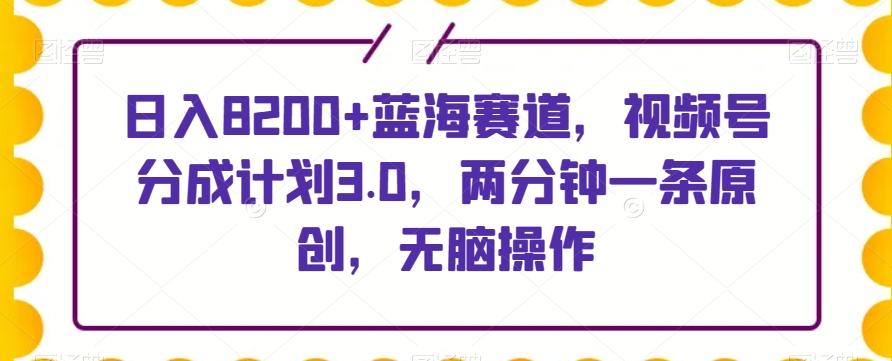 日入8200+蓝海赛道，视频号分成计划3.0，两分钟一条原创，无脑操作